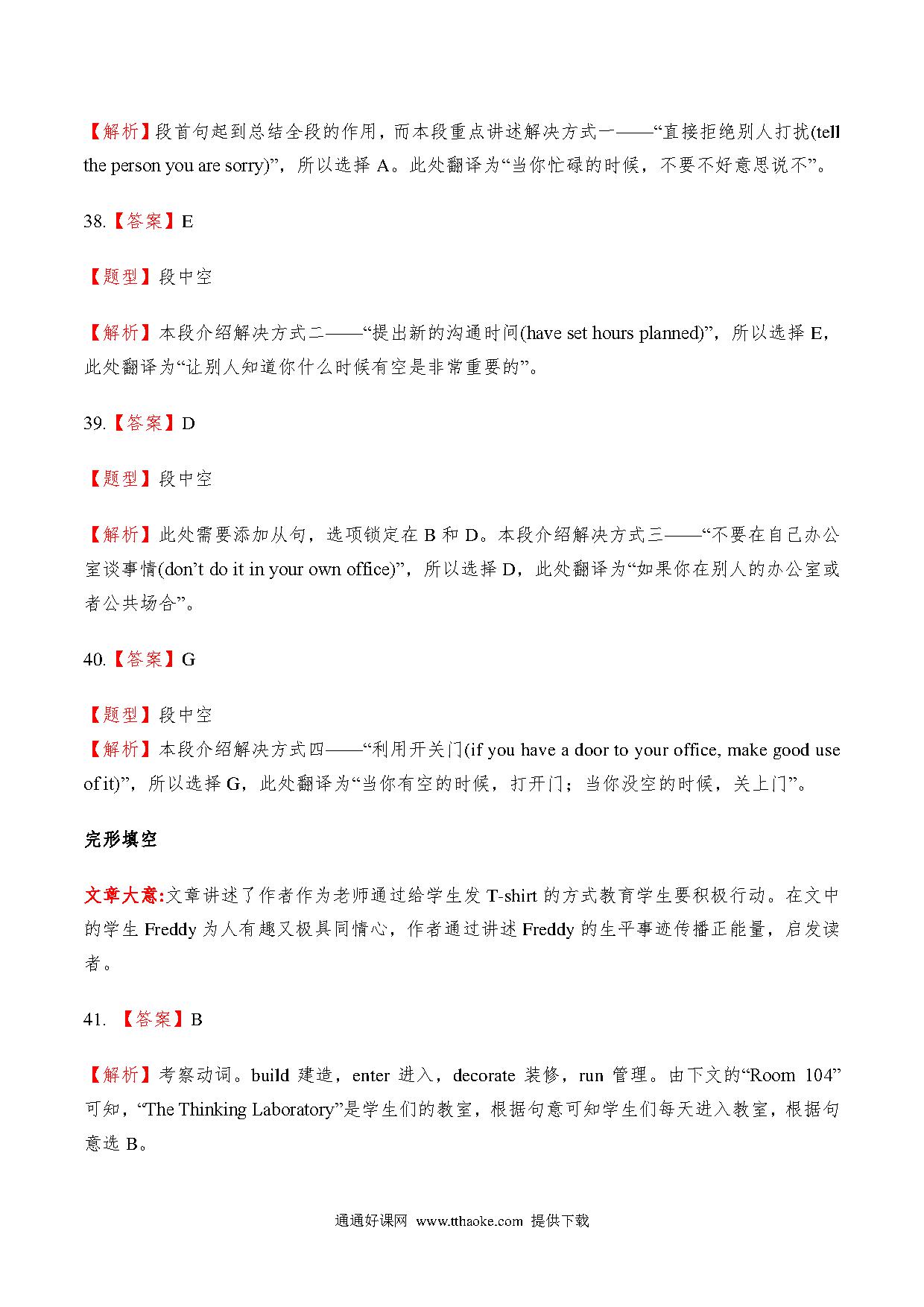 【解析】段首句起到总结全段的作用，而本段重点讲述解决方式一——“直接拒绝别人打扰(tell the person you are sorry)”，所以选择 A。此处翻译为“当你忙碌的时候，不要不好意思说不”。

38.【答案】E

【题型】段中空

【解析】本段介绍解决方式二——“提出新的沟通时间(have set hours planned)”，所以选择 E，此处翻译为“让别人知道你什么时候有空是非常重要的”。

39.【答案】D

【题型】段中空

【解析】此处需要添加从句，选项锁定在 B 和 D。本段介绍解决方式三——“不要在自己办公室谈事情(don’t do it in your own office)”，所以选择 D，此处翻译为“如果你在别人的办公室或者公共场合”。

40.【答案】G

【题型】段中空
【解析】本段介绍解决方式四——“利用开关门(if you have a door to your office, make good use of it)”，所以选择 G，此处翻译为“当你有空的时候，打开门；当你没空的时候，关上门”。

完形填空

文章大意:文章讲述了作者作为老师通过给学生发 T-shirt 的方式教育学生要积极行动。在文中的学生 Freddy 为人有趣又极具同情心，作者通过讲述 Freddy 的生平事迹传播正能量，启发读者。

41. 【答案】B

【解析】考察动词。build 建造，enter 进入，decorate 装修，run 管理。由下文的“Room 104”可知，“The Thinking Laboratory”是学生们的教室，根据句意可知学生们每天进入教室，根据句意选 B。

通通好课网 www.tthaoke.com 提供下载